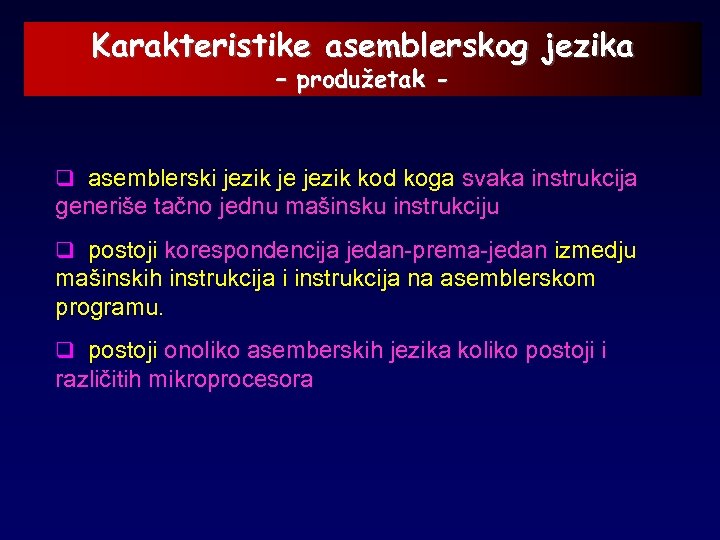 Karakteristike asemblerskog jezika
– produžetak –

❑ asemblerski jezik je jezik kod koga svaka instrukcija generiše tačno jednu mašinsku instrukciju

❑ postoji korespondencija jedan-prema-jedan izmedju mašinskih instrukcija i instrukcija na asemblerskom programu.

❑ postoji onoliko asemberskih jezika koliko postoji i različitih mikroprocesora